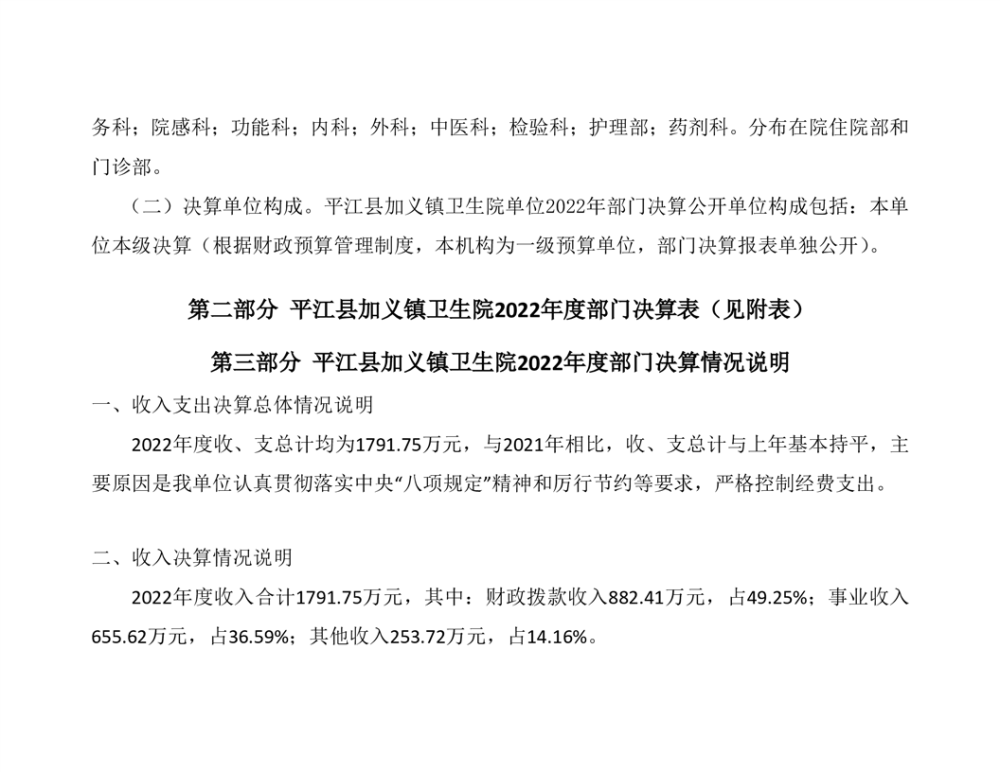 务科；院感科；功能科；内科；外科；中医科；检验科；护理部；药剂科。分布在院住院部和门诊部。

（二）决算单位构成。平江县加义镇卫生院单位2022年部门决算公开单位构成包括：本单位本级决算（根据财政预算管理制度，本机构为一级预算单位，部门决算报表单独公开）。

第二部分 平江县加义镇卫生院2022年度部门决算表（见附表）

第三部分 平江县加义镇卫生院2022年度部门决算情况说明

一、收入支出决算总体情况说明

2022年度收、支总计均为1791.75万元，与2021年相比，收、支总计与上年基本持平，主要原因是我单位认真贯彻落实中央“八项规定”精神和厉行节约等要求，严格控制经费支出。

二、收入决算情况说明

2022年度收入合计1791.75万元，其中：财政拨款收入882.41万元，占49.25%；事业收入655.62万元，占36.59%；其他收入253.72万元，占14.16%。